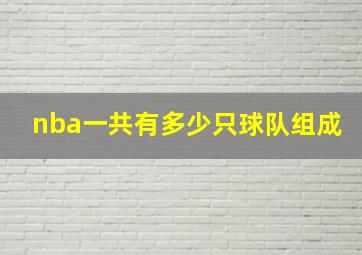 nba一共有多少只球队组成